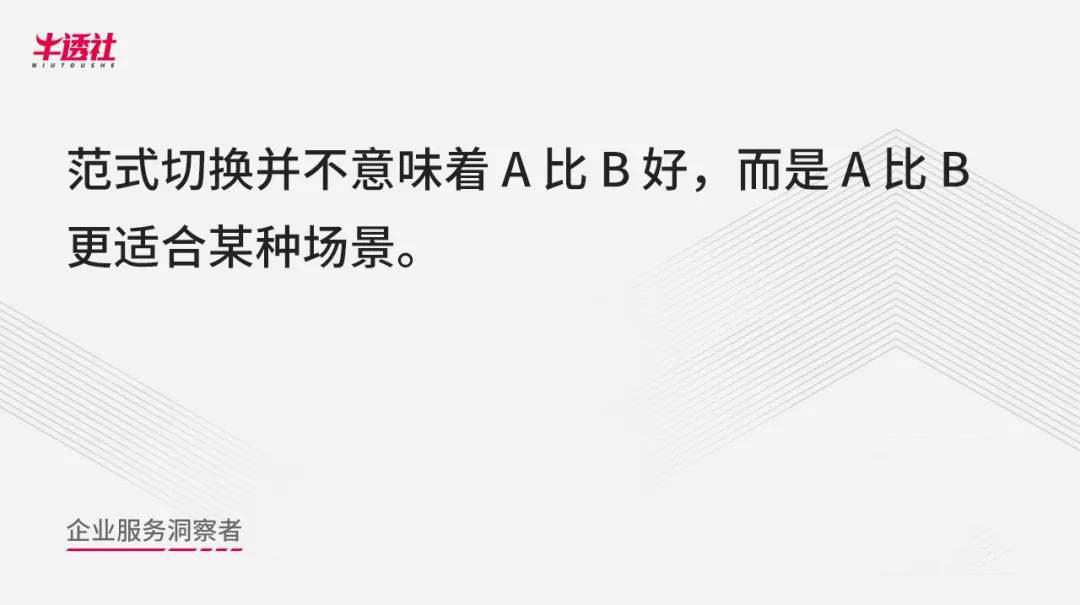 牛透社
NIUTOUSHE

范式切换并不意味着 A 比 B 好，而是 A 比 B 更适合某种场景。

企业服务洞察者